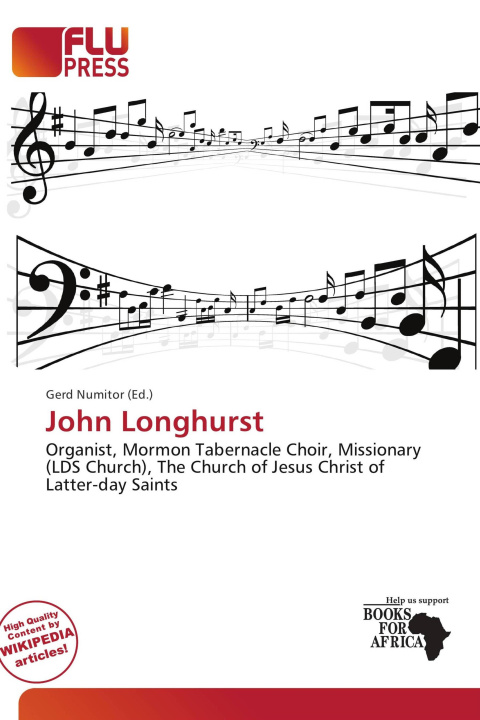 FLU PRESS

Gerd Numitor (Ed.)

John Longhurst

Organist, Mormon Tabernacle Choir, Missionary (LDS Church), The Church of Jesus Christ of Latter-day Saints

High Quality Content by WIKIPEDIA articles!

Help us support
BOOKS FOR AFRICA